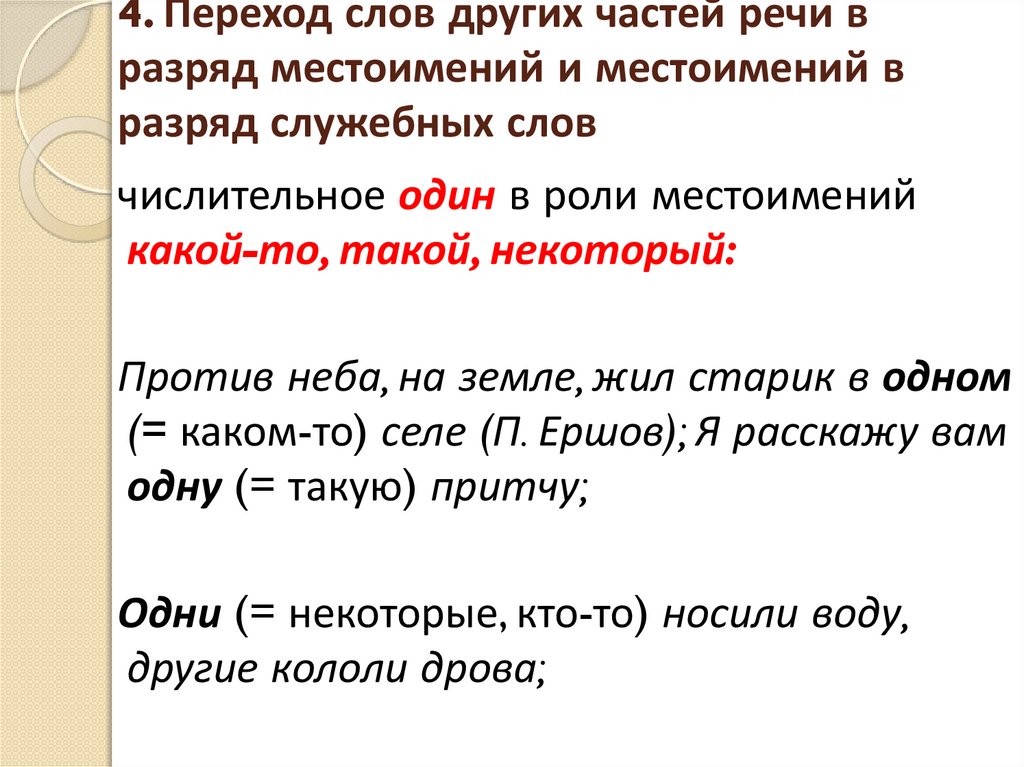 4. Переход слов других частей речи в разряд местоимений и местоимений в разряд служебных слов

числительное один в роли местоимений какой-то, такой, некоторый:

Против неба, на земле, жил старик в одном (= каком-то) селе (П. Ершов); Я расскажу вам одну (= такую) притчу;

Одни (= некоторые, кто-то) носили воду, другие кололи дрова;